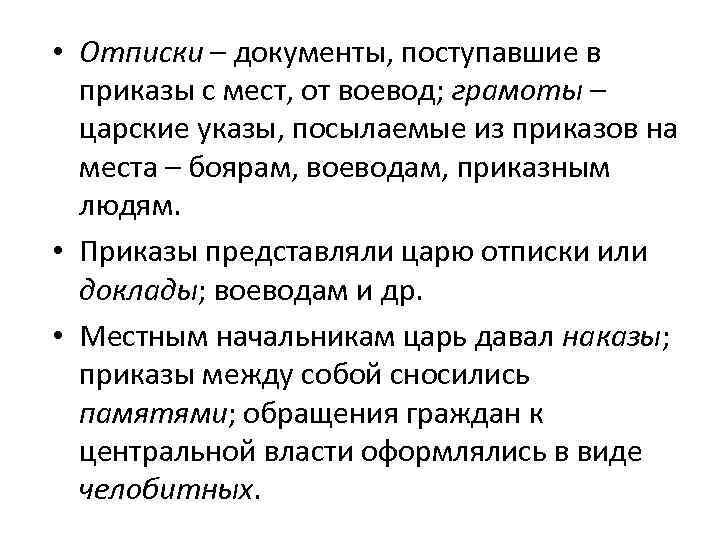 • Отписки – документы, поступавшие в приказы с мест, от воевод; грамоты – царские указы, посылаемые из приказов на места – боярам, воеводам, приказным людям.

• Приказы представляли царю отписки или доклады; воеводам и др.

• Местным начальникам царь давал наказы; приказы между собой сносились памятями; обращения граждан к центральной власти оформлялись в виде челобитных.